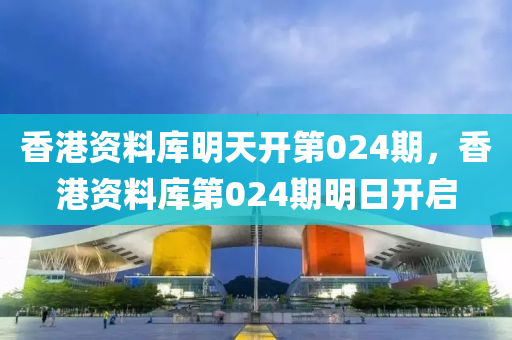 香港资料库明天开第024期，香港资料库第024期明日开启